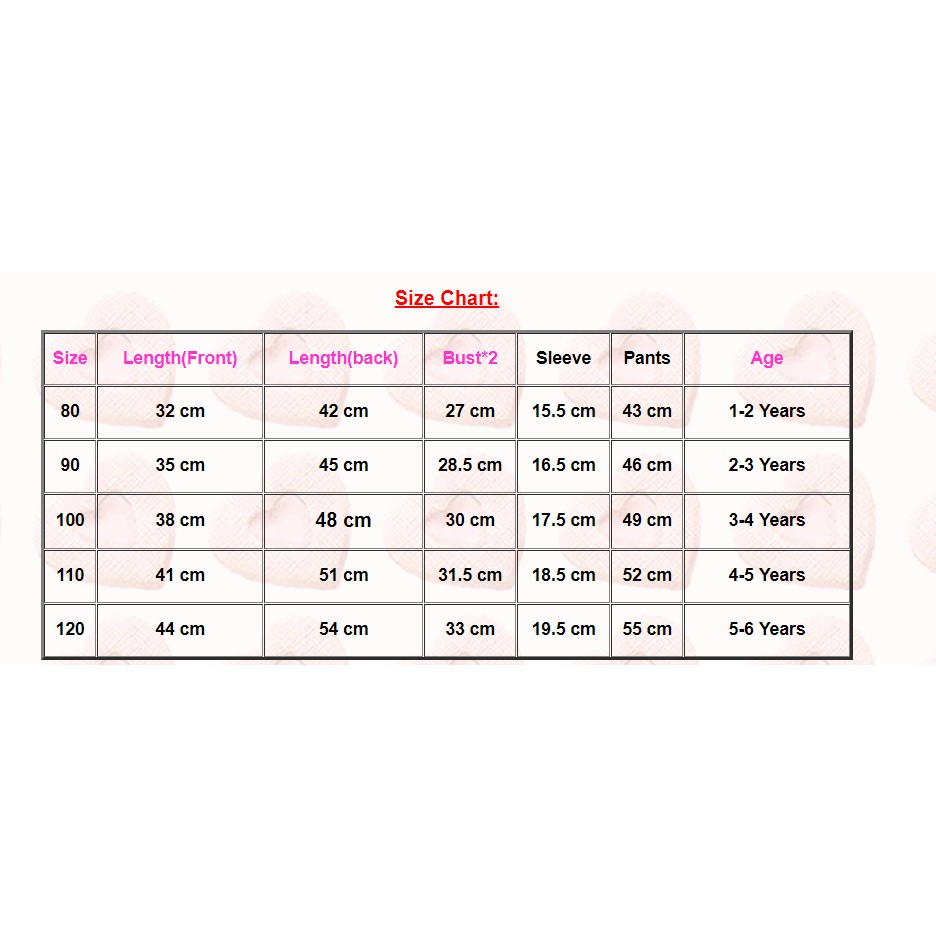 Size Chart:

| Size | Length(Front) | Length(back) | Bust*2 | Sleeve | Pants | Age |
|---|---|---|---|---|---|---|
| 80 | 32 cm | 42 cm | 27 cm | 15.5 cm | 43 cm | 1-2 Years |
| 90 | 35 cm | 45 cm | 28.5 cm | 16.5 cm | 46 cm | 2-3 Years |
| 100 | 38 cm | 48 cm | 30 cm | 17.5 cm | 49 cm | 3-4 Years |
| 110 | 41 cm | 51 cm | 31.5 cm | 18.5 cm | 52 cm | 4-5 Years |
| 120 | 44 cm | 54 cm | 33 cm | 19.5 cm | 55 cm | 5-6 Years |